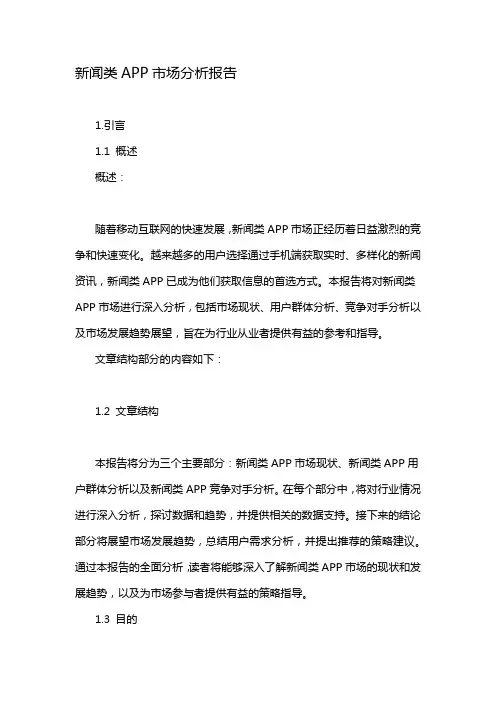 新闻类 APP 市场分析报告

1.引言

1.1 概述

概述：

随着移动互联网的快速发展，新闻类 APP 市场正经历着日益激烈的竞争和快速变化。越来越多的用户选择通过手机端获取实时、多样化的新闻资讯，新闻类 APP 已成为他们获取信息的首选方式。本报告将对新闻类 APP 市场进行深入分析，包括市场现状、用户群体分析、竞争对手分析以及市场发展趋势展望，旨在为行业从业者提供有益的参考和指导。

文章结构部分的内容如下：

1.2 文章结构

本报告将分为三个主要部分：新闻类 APP 市场现状、新闻类 APP 用户群体分析以及新闻类 APP 竞争对手分析。在每个部分中，将对行业情况进行深入分析，探讨数据和趋势，并提供相关的数据支持。接下来的结论部分将展望市场发展趋势，总结用户需求分析，并提出推荐的策略建议。通过本报告的全面分析，读者将能够深入了解新闻类 APP 市场的现状和发展趋势，以及为市场参与者提供有益的策略指导。

1.3 目的